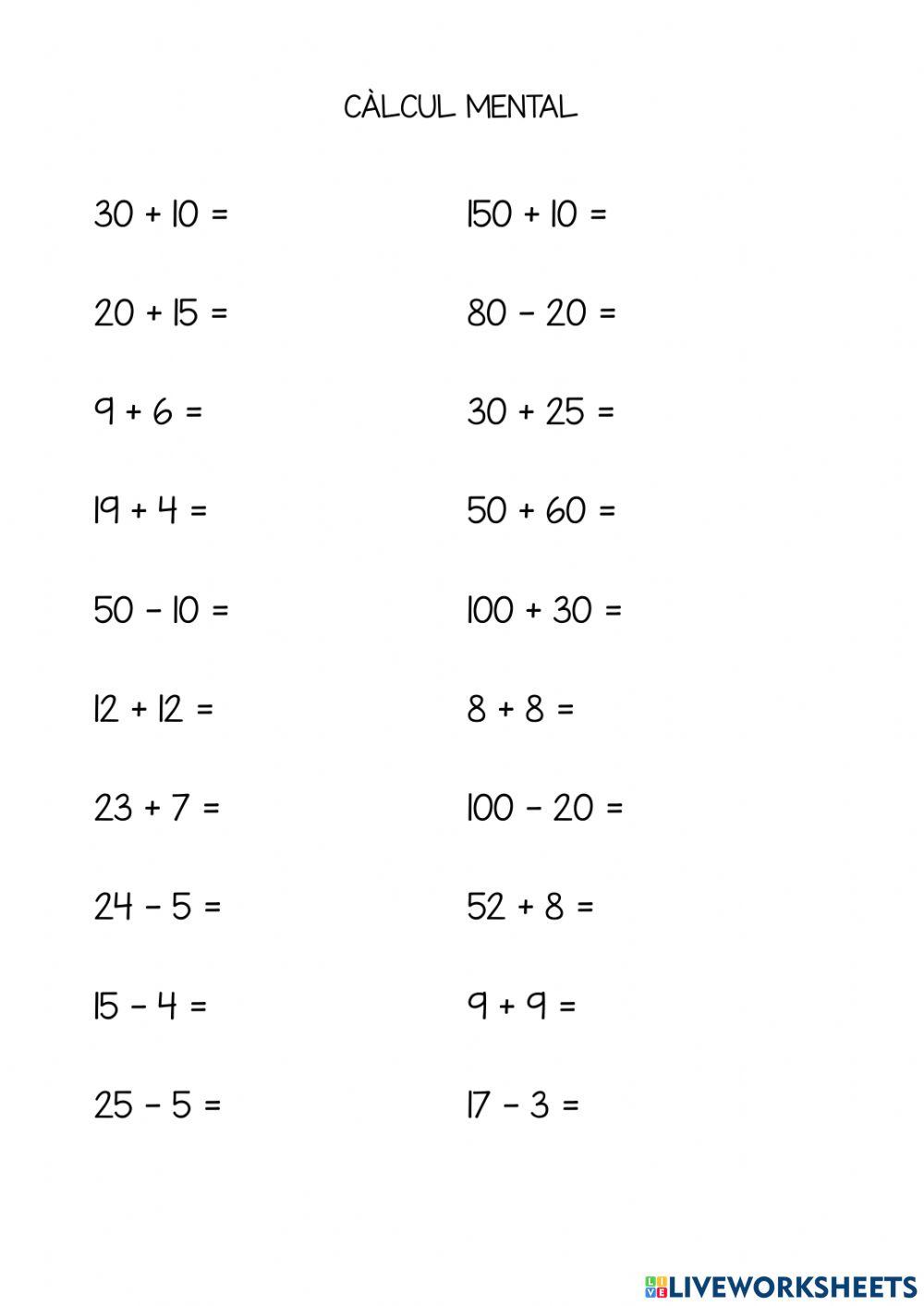 CÀLCUL MENTAL

$30 + 10 =$

$20 + 15 =$

$9 + 6 =$

$19 + 4 =$

$50 - 10 =$

$12 + 12 =$

$23 + 7 =$

$24 - 5 =$

$15 - 4 =$

$25 - 5 =$

$150 + 10 =$

$80 - 20 =$

$30 + 25 =$

$50 + 60 =$

$100 + 30 =$

$8 + 8 =$

$100 - 20 =$

$52 + 8 =$

$9 + 9 =$

$17 - 3 =$

LIVEWORKSHEETS